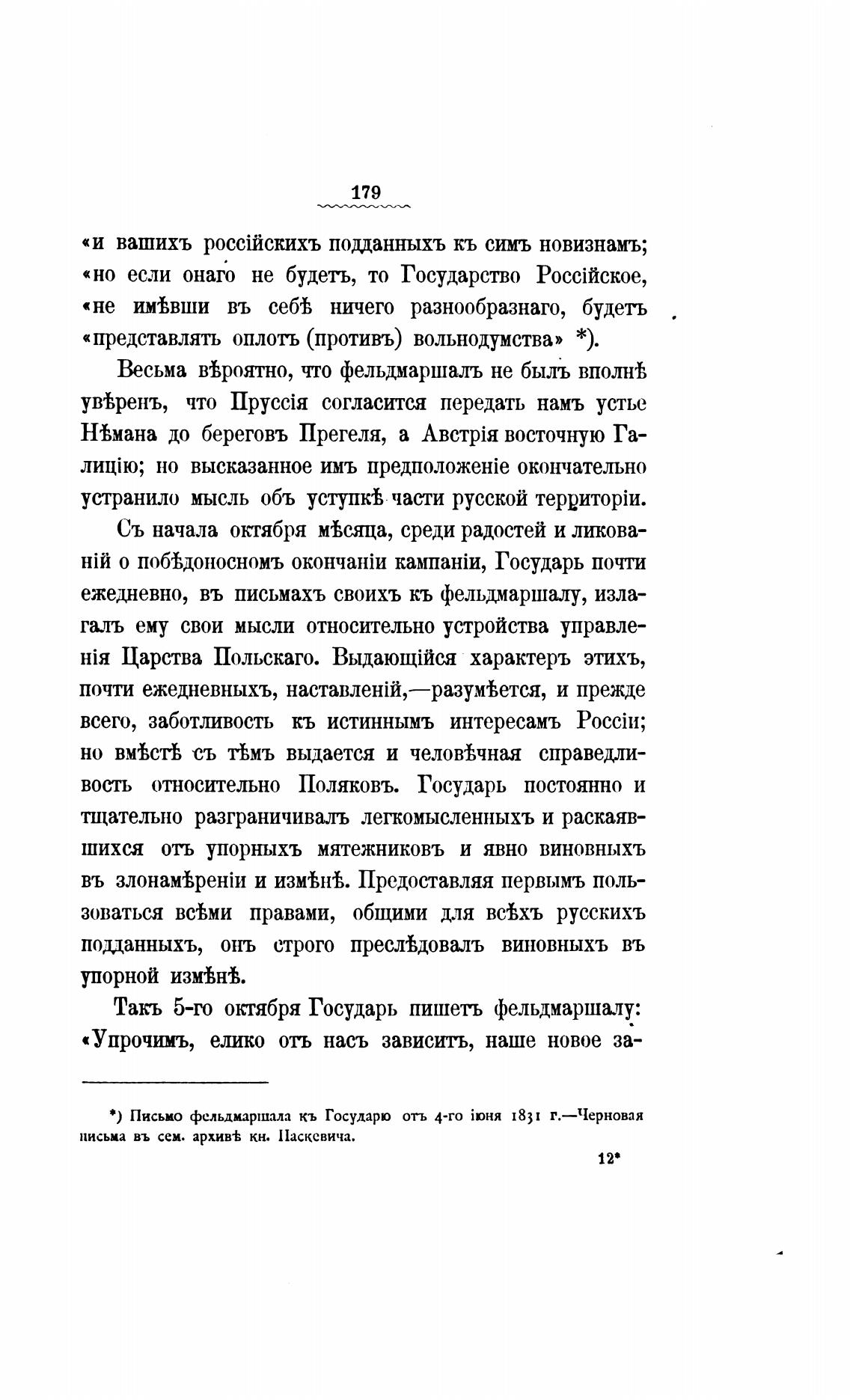 179

«и вашихъ россійскихъ подданныхъ къ симъ новизнамъ; «но если онаго не будетъ, то Государство Россійское, «не имѣвши въ себѣ ничего разнообразнаго, будетъ «представлять оплотъ (противъ) вольнодумства» *).

Весьма вѣроятно, что фельдмаршалъ не былъ вполнѣ увѣренъ, что Пруссія согласится передать намъ устье Нѣмана до береговъ Прегеля, а Австрія восточную Галицію; но высказанное имъ предположеніе окончательно устранило мысль объ уступкѣ части русской территоріи.

Съ начала октября мѣсяца, среди радостей и ликованій о побѣдоносномъ окончаніи кампаніи, Государь почти ежедневно, въ письмахъ своихъ къ фельдмаршалу, излагалъ ему свои мысли относительно устройства управленія Царства Польскаго. Выдающійся характеръ этихъ, почти ежедневныхъ, наставленій,—разумѣется, и прежде всего, заботливость къ истиннымъ интересамъ Россіи; но вмѣстѣ съ тѣмъ выдается и человѣчная справедливость относительно Поляковъ. Государь постоянно и тщательно разграничивалъ легкомысленныхъ и раскаявшихся отъ упорныхъ мятежниковъ и явно виновныхъ въ злонамѣреніи и измѣнѣ. Предоставляя первымъ пользоваться всѣми правами, общими для всѣхъ русскихъ подданныхъ, онъ строго преслѣдовалъ виновныхъ въ упорной измѣнѣ.

Такъ 5-го октября Государь пишетъ фельдмаршалу: «Упрочимъ, елико отъ насъ зависитъ, наше новое за-

*) Письмо фельдмаршала къ Государю отъ 4-го іюня 1831 г.—Черновая письма въ сем. архивѣ кн. Паскевича.

12*